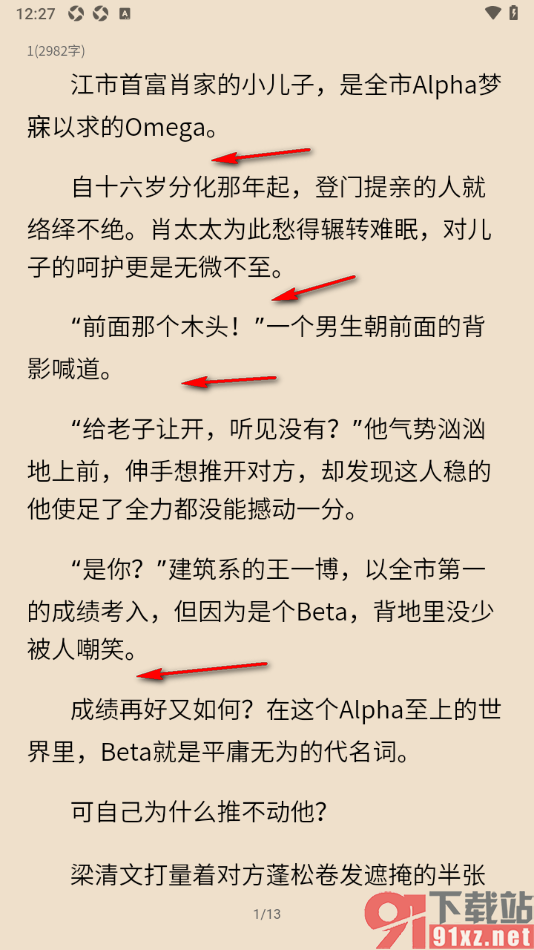 12:27

1(2982字)

江市首富肖家的小儿子，是全市Alpha梦寐以求的Omega。

自十六岁分化那年起，登门提亲的人就络绎不绝。肖太太为此愁得辗转难眠，对儿子的呵护更是无微不至。

“前面那个木头！”一个男生朝前面的背影喊道。

“给老子让开，听见没有？”他气势汹汹地上前，伸手想推开对方，却发现这人稳的他使足了全力都没能撼动一分。

“是你？”建筑系的王一博，以全市第一的成绩考入，但因为是个Beta，背地里没少被人嘲笑。

成绩再好又如何？在这个Alpha至上的世界里，Beta就是平庸无为的代名词。

可自己为什么推不动他？

梁清文打量着对方蓬松卷发遮掩的半张

1/13

下载站
91xz.net